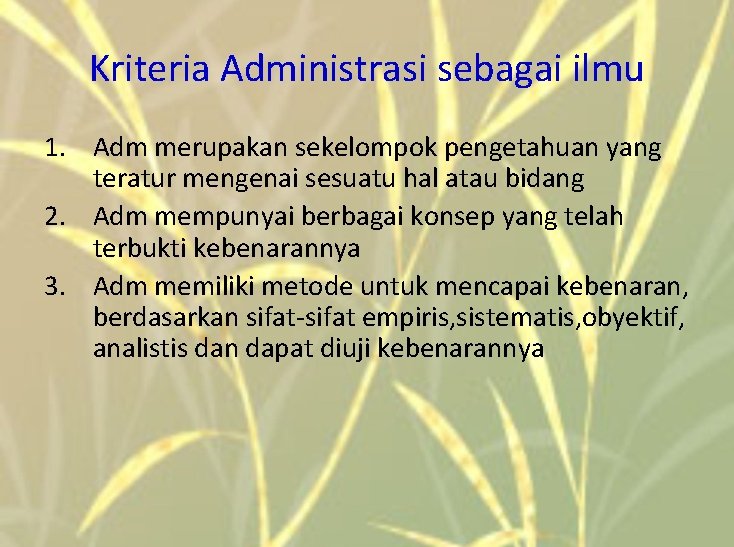 Kriteria Administrasi sebagai ilmu

1. Adm merupakan sekelompok pengetahuan yang teratur mengenai sesuatu hal atau bidang
2. Adm mempunyai berbagai konsep yang telah terbukti kebenarannya
3. Adm memiliki metode untuk mencapai kebenaran, berdasarkan sifat-sifat empiris,sistematis,obyektif, analistis dan dapat diuji kebenarannya